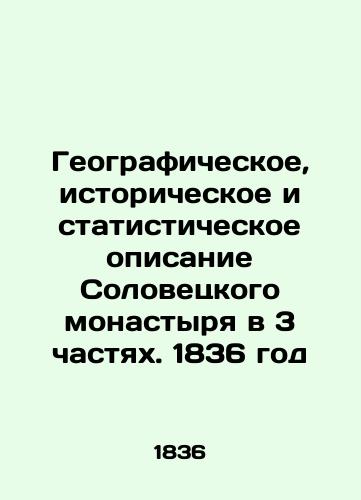 Географическое, историческое и статистическое описание Соловецкого монастыря в 3 частях. 1836 год

1836